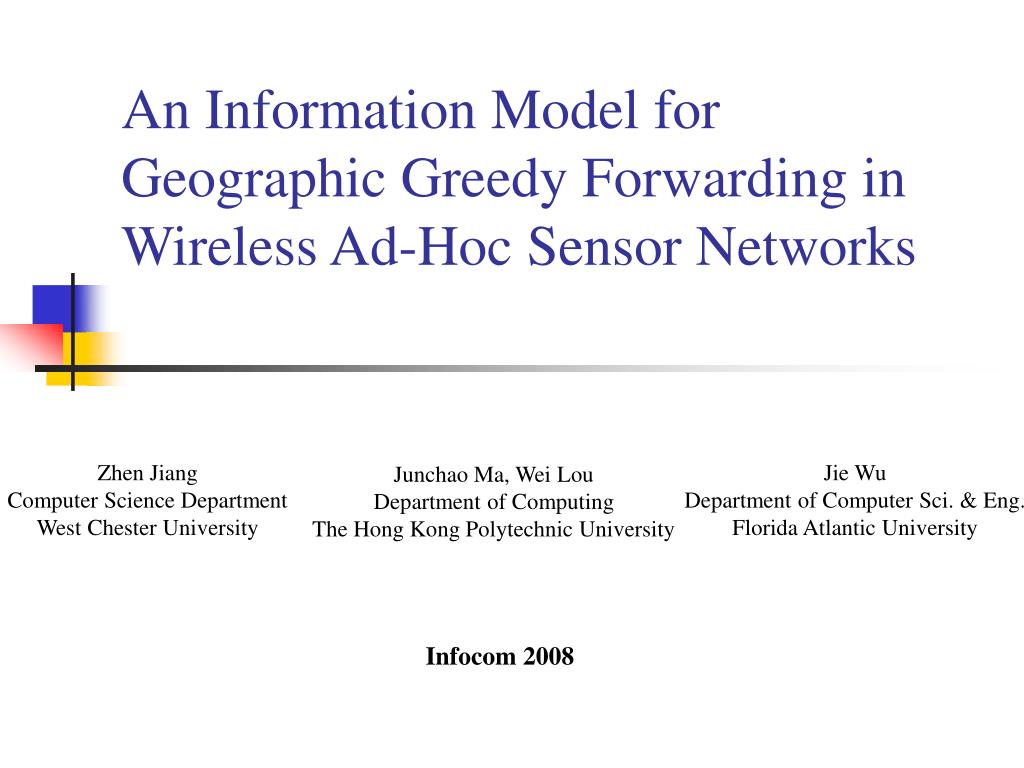 An Information Model for Geographic Greedy Forwarding in Wireless Ad-Hoc Sensor Networks

Zhen Jiang
Computer Science Department
West Chester University

Junchao Ma, Wei Lou
Department of Computing
The Hong Kong Polytechnic University

Jie Wu
Department of Computer Sci. & Eng.
Florida Atlantic University

Infocom 2008